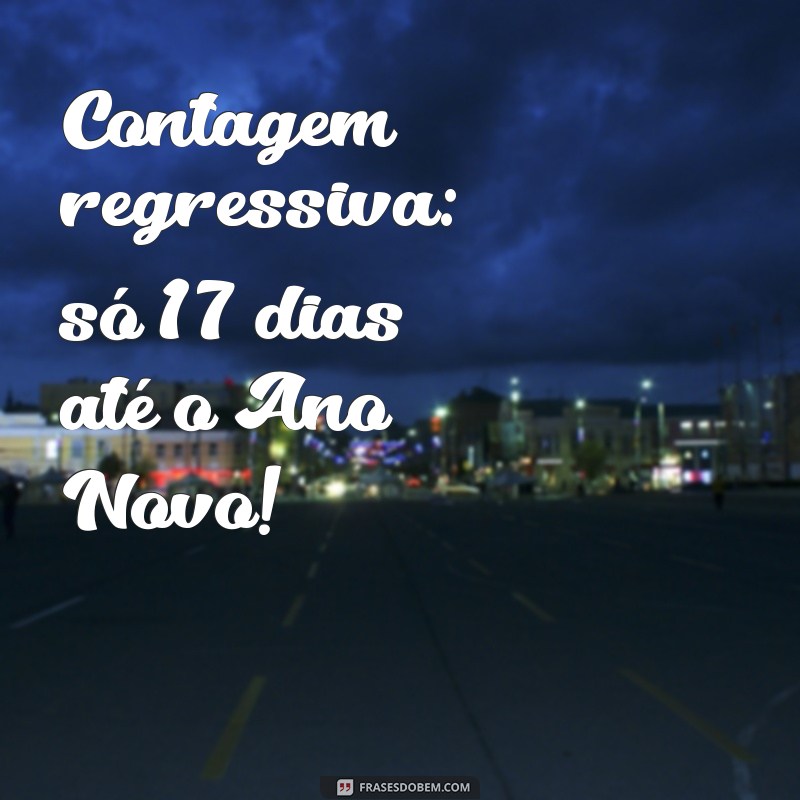 Contagem regressiva: só 17 dias até o Ano Novo!

FRASESDOBEM.COM